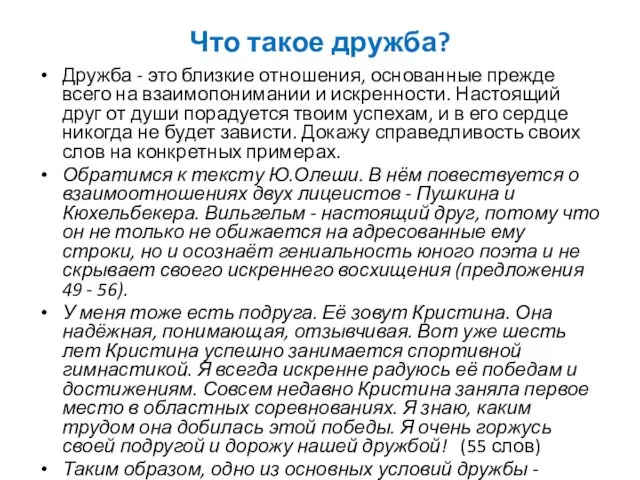 Что такое дружба?

• Дружба - это близкие отношения, основанные прежде всего на взаимопонимании и искренности. Настоящий друг от души порадуется твоим успехам, и в его сердце никогда не будет зависти. Докажу справедливость своих слов на конкретных примерах.

• Обратимся к тексту Ю.Олеши. В нём повествуется о взаимоотношениях двух лицеистов - Пушкина и Кюхельбекера. Вильгельм - настоящий друг, потому что он не только не обижается на адресованные ему строки, но и осознаёт гениальность юного поэта и не скрывает своего искреннего восхищения (предложения 49 - 56).

• У меня тоже есть подруга. Её зовут Кристина. Она надёжная, понимающая, отзывчивая. Вот уже шесть лет Кристина успешно занимается спортивной гимнастикой. Я всегда искренне радуюсь её победам и достижениям. Совсем недавно Кристина заняла первое место в областных соревнованиях. Я знаю, каким трудом она добилась этой победы. Я очень горжусь своей подругой и дорожу нашей дружбой! (55 слов)

• Таким образом, одно из основных условий дружбы -